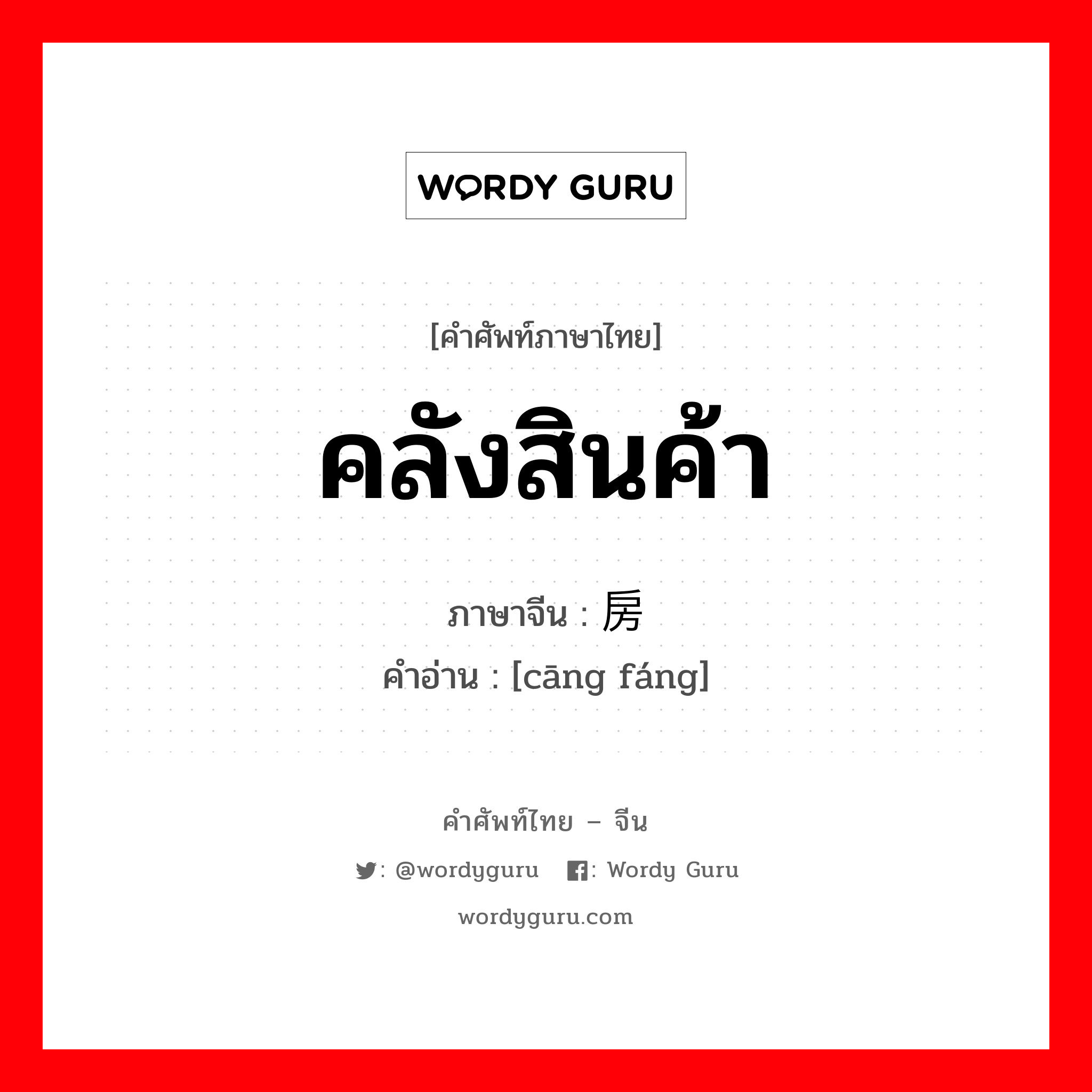 WORDY GURU

[คำศัพท์ภาษาไทย]

คลังสินค้า

ภาษาจีน : 房

คำอ่าน : [cāng fáng]

คำศัพท์ไทย – จีน

: @wordyguru : Wordy Guru

wordyguru.com